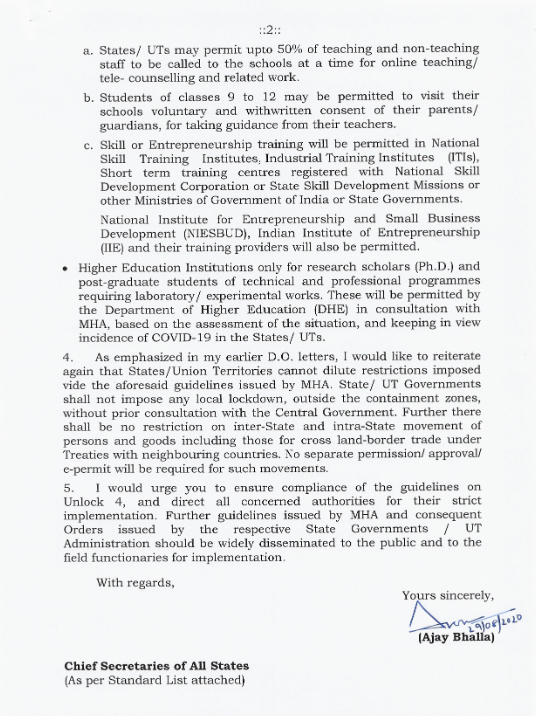 ::2::

a. States/ UTs may permit upto 50% of teaching and non-teaching staff to be called to the schools at a time for online teaching/ tele- counselling and related work.

b. Students of classes 9 to 12 may be permitted to visit their schools voluntary and withwritten consent of their parents/ guardians, for taking guidance from their teachers.

c. Skill or Entrepreneurship training will be permitted in National Skill Training Institutes, Industrial Training Institutes (ITIs), Short term training centres registered with National Skill Development Corporation or State Skill Development Missions or other Ministries of Government of India or State Governments.

National Institute for Entrepreneurship and Small Business Development (NIESBUD), Indian Institute of Entrepreneurship (IIE) and their training providers will also be permitted.

• Higher Education Institutions only for research scholars (Ph.D.) and post-graduate students of technical and professional programmes requiring laboratory/ experimental works. These will be permitted by the Department of Higher Education (DHE) in consultation with MHA, based on the assessment of the situation, and keeping in view incidence of COVID-19 in the States/ UTs.

4. As emphasized in my earlier D.O. letters, I would like to reiterate again that States/Union Territories cannot dilute restrictions imposed vide the aforesaid guidelines issued by MHA. State/ UT Governments shall not impose any local lockdown, outside the containment zones, without prior consultation with the Central Government. Further there shall be no restriction on inter-State and intra-State movement of persons and goods including those for cross land-border trade under Treaties with neighbouring countries. No separate permission/ approval/ e-permit will be required for such movements.

5. I would urge you to ensure compliance of the guidelines on Unlock 4, and direct all concerned authorities for their strict implementation. Further guidelines issued by MHA and consequent Orders issued by the respective State Governments / UT Administration should be widely disseminated to the public and to the field functionaries for implementation.

With regards,

Yours sincerely,

29/08/2020

(Ajay Bhalla)

Chief Secretaries of All States
(As per Standard List attached)